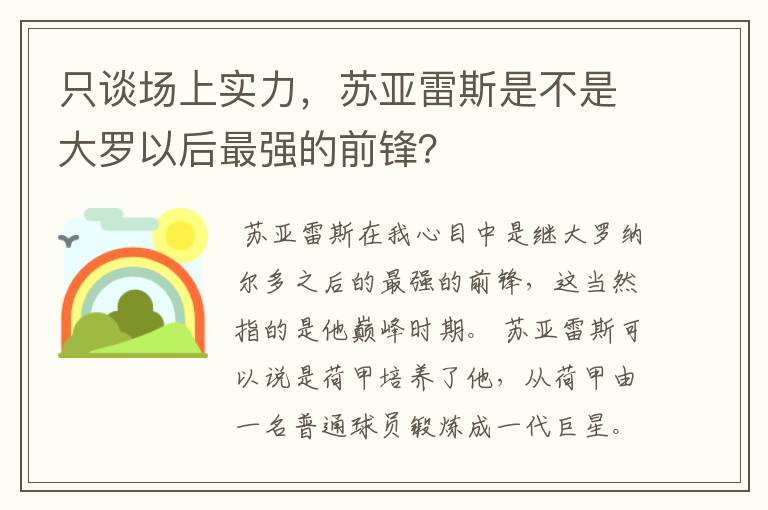 只谈场上实力，苏亚雷斯是不是大罗以后最强的前锋?

苏亚雷斯在我心目中是继大罗纳尔多之后的最强的前锋，这当然指的是他巅峰时期。苏亚雷斯可以说是荷甲培养了他，从荷甲由一名普通球员锻炼成一代巨星。